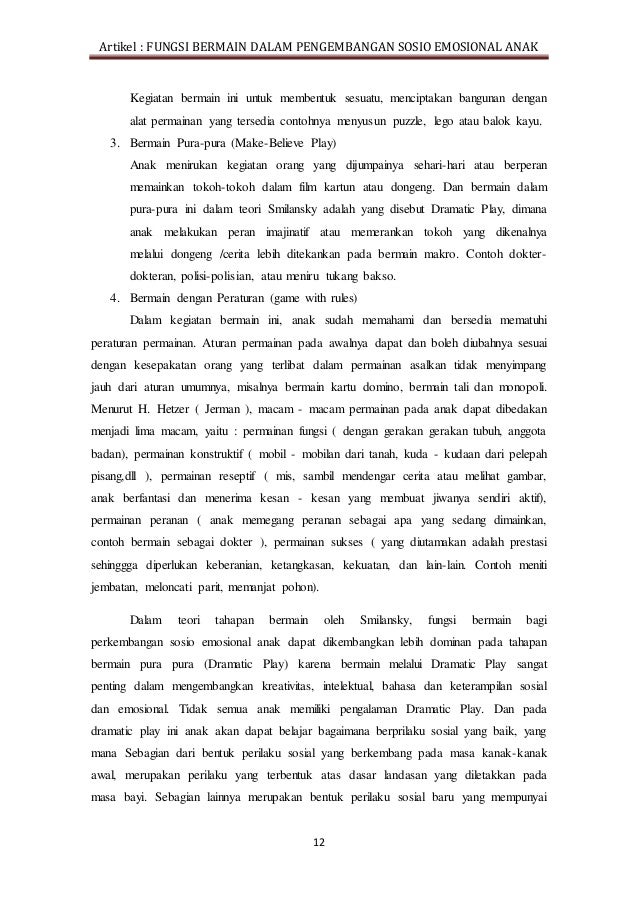 Artikel : FUNGSI BERMAIN DALAM PENGEMBANGAN SOSIO EMOSIONAL ANAK

Kegiatan bermain ini untuk membentuk sesuatu, menciptakan bangunan dengan alat permainan yang tersedia contohnya menyusun puzzle, lego atau balok kayu.

3. Bermain Pura-pura (Make-Believe Play)

Anak menirukan kegiatan orang yang dijumpainya sehari-hari atau berperan memainkan tokoh-tokoh dalam film kartun atau dongeng. Dan bermain dalam pura-pura ini dalam teori Smilansky adalah yang disebut Dramatic Play, dimana anak melakukan peran imajinatif atau memerankan tokoh yang dikenalnya melalui dongeng /cerita lebih ditekankan pada bermain makro. Contoh dokter-dokteran, polisi-polisian, atau meniru tukang bakso.

4. Bermain dengan Peraturan (game with rules)

Dalam kegiatan bermain ini, anak sudah memahami dan bersedia mematuhi peraturan permainan. Aturan permainan pada awalnya dapat dan boleh diubahnya sesuai dengan kesepakatan orang yang terlibat dalam permainan asalkan tidak menyimpang jauh dari aturan umumnya, misalnya bermain kartu domino, bermain tali dan monopoli. Menurut H. Hetzer ( Jerman ), macam - macam permainan pada anak dapat dibedakan menjadi lima macam, yaitu : permainan fungsi ( dengan gerakan gerakan tubuh, anggota badan), permainan konstruktif ( mobil - mobilan dari tanah, kuda - kudaan dari pelepah pisang,dll ), permainan reseptif ( mis, sambil mendengar cerita atau melihat gambar, anak berfantasi dan menerima kesan - kesan yang membuat jiwanya sendiri aktif), permainan peranan ( anak memegang peranan sebagai apa yang sedang dimainkan, contoh bermain sebagai dokter ), permainan sukses ( yang diutamakan adalah prestasi sehinggga diperlukan keberanian, ketangkasan, kekuatan, dan lain-lain. Contoh meniti jembatan, meloncati parit, memanjat pohon).

Dalam teori tahapan bermain oleh Smilansky, fungsi bermain bagi perkembangan sosio emosional anak dapat dikembangkan lebih dominan pada tahapan bermain pura pura (Dramatic Play) karena bermain melalui Dramatic Play sangat penting dalam mengembangkan kreativitas, intelektual, bahasa dan keterampilan sosial dan emosional. Tidak semua anak memiliki pengalaman Dramatic Play. Dan pada dramatic play ini anak akan dapat belajar bagaimana berprilaku sosial yang baik, yang mana Sebagian dari bentuk perilaku sosial yang berkembang pada masa kanak-kanak awal, merupakan perilaku yang terbentuk atas dasar landasan yang diletakkan pada masa bayi. Sebagian lainnya merupakan bentuk perilaku sosial baru yang mempunyai

12